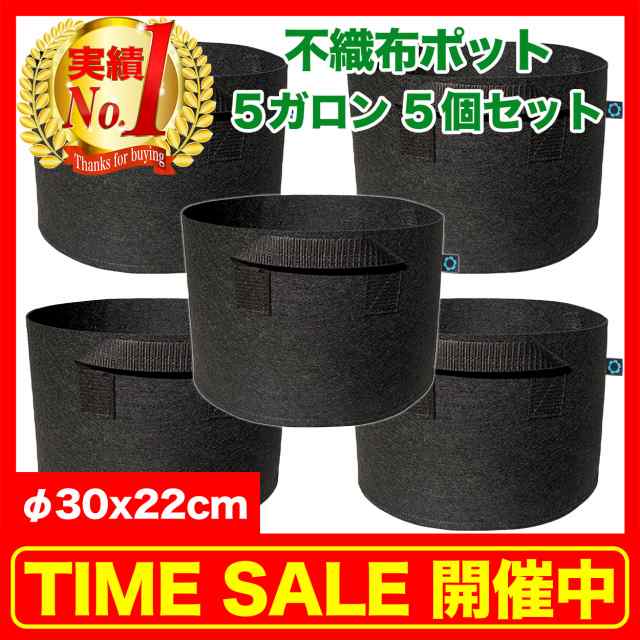 実績
No.1
Thanks for buying

不織布ポット
5ガロン 5個セット

φ30x22cm

TIME SALE 開催中